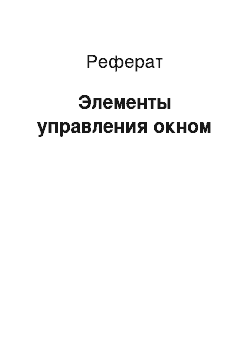 Реферат

Элементы управления окном